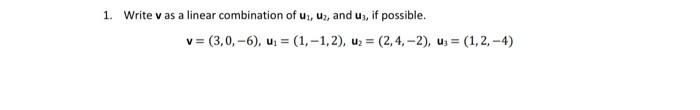 1. Write $\mathbf{v}$ as a linear combination of $\mathbf{u}_1$, $\mathbf{u}_2$, and $\mathbf{u}_3$, if possible.

$\mathbf{v} = (3, 0, -6)$, $\mathbf{u}_1 = (1, -1, 2)$, $\mathbf{u}_2 = (2, 4, -2)$, $\mathbf{u}_3 = (1, 2, -4)$